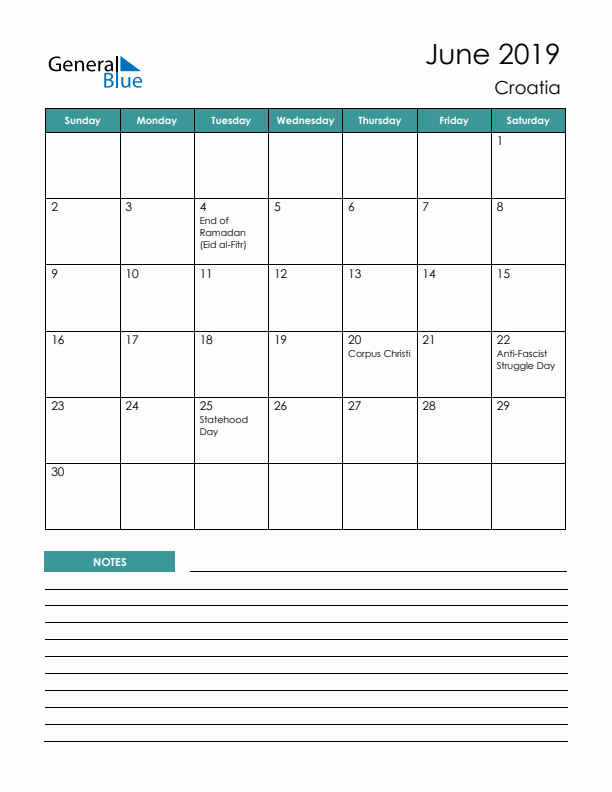 General Blue

June 2019
Croatia

| Sunday | Monday | Tuesday | Wednesday | Thursday | Friday | Saturday |
|---|---|---|---|---|---|---|
| | | | | | | 1 |
| 2 | 3 | 4 End of Ramadan (Eid al-Fitr) | 5 | 6 | 7 | 8 |
| 9 | 10 | 11 | 12 | 13 | 14 | 15 |
| 16 | 17 | 18 | 19 | 20 Corpus Christi | 21 | 22 Anti-Fascist Struggle Day |
| 23 | 24 | 25 Statehood Day | 26 | 27 | 28 | 29 |
| 30 | | | | | | |

NOTES